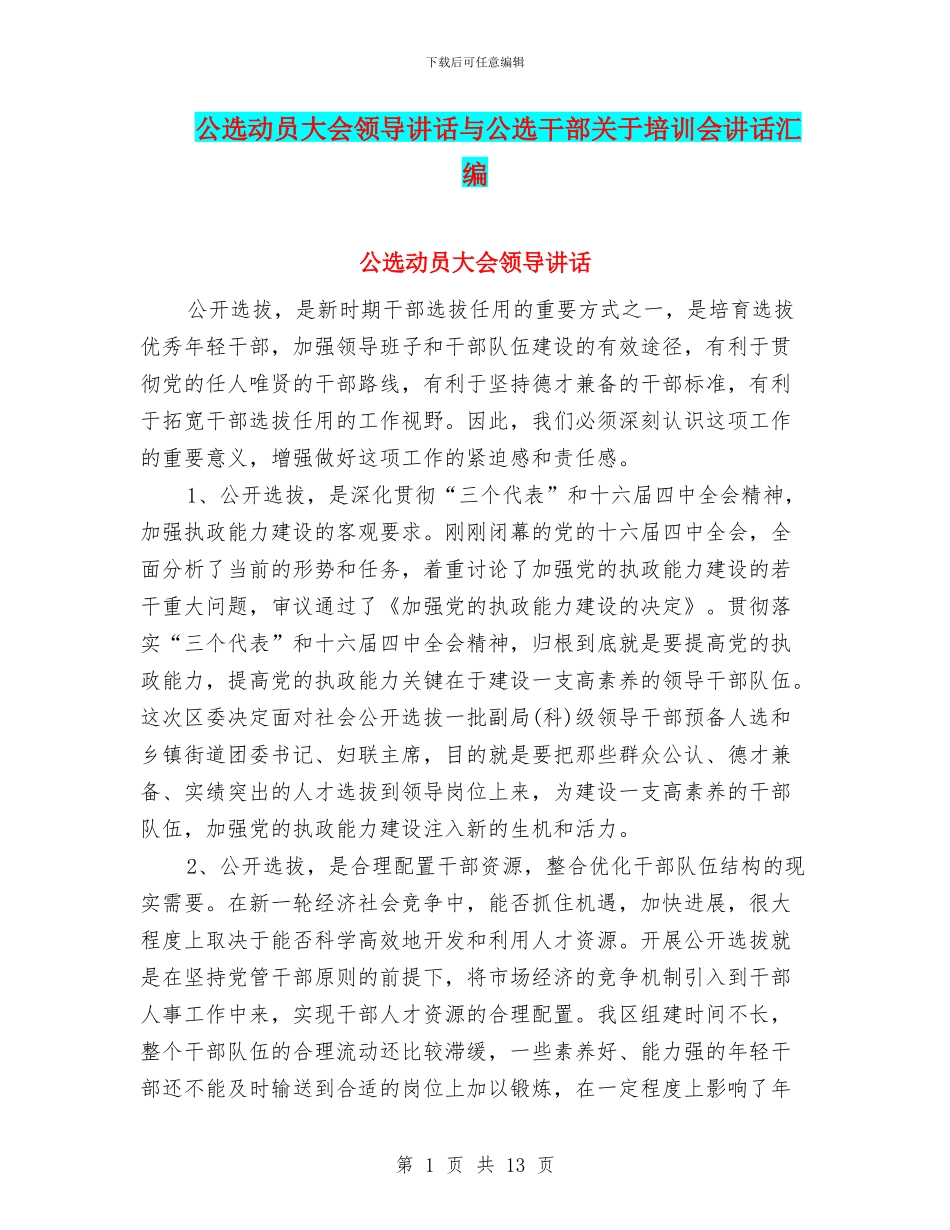 下载后可任意编辑

公选动员大会领导讲话与公选干部关于培训会讲话汇编

公选动员大会领导讲话

公开选拔，是新时期干部选拔任用的重要方式之一，是培育选拔优秀年轻干部，加强领导班子和干部队伍建设的有效途径，有利于贯彻党的任人唯贤的干部路线，有利于坚持德才兼备的干部标准，有利于拓宽干部选拔任用的工作视野。因此，我们必须深刻认识这项工作的重要意义，增强做好这项工作的紧迫感和责任感。

1、公开选拔，是深化贯彻“三个代表”和十六届四中全会精神，加强执政能力建设的客观要求。刚刚闭幕的党的十六届四中全会，全面分析了当前的形势和任务，着重讨论了加强党的执政能力建设的若干重大问题，审议通过了《加强党的执政能力建设的决定》。贯彻落实“三个代表”和十六届四中全会精神，归根到底就是要提高党的执政能力，提高党的执政能力关键在于建设一支高素养的领导干部队伍。这次区委决定面对社会公开选拔一批副局(科)级领导干部预备人选和乡镇街道团委书记、妇联主席，目的就是要把那些群众公认、德才兼备、实绩突出的人才选拔到领导岗位上来，为建设一支高素养的干部队伍，加强党的执政能力建设注入新的生机和活力。

2、公开选拔，是合理配置干部资源，整合优化干部队伍结构的现实需要。在新一轮经济社会竞争中，能否抓住机遇，加快进展，很大程度上取决于能否科学高效地开发和利用人才资源。开展公开选拔就是在坚持党管干部原则的前提下，将市场经济的竞争机制引入到干部人事工作中来，实现干部人才资源的合理配置。我区组建时间不长，整个干部队伍的合理流动还比较滞缓，一些素养好、能力强的年轻干部还不能及时输送到合适的岗位上加以锻炼，在一定程度上影响了年

第 1 页 共 13 页